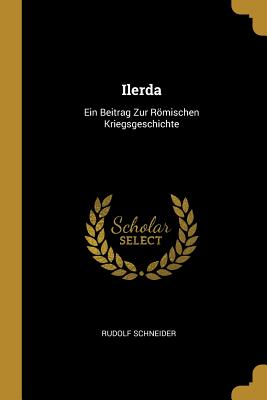 Ilerda

Ein Beitrag Zur Römischen Kriegsgeschichte

Scholar
SELECT

RUDOLF SCHNEIDER